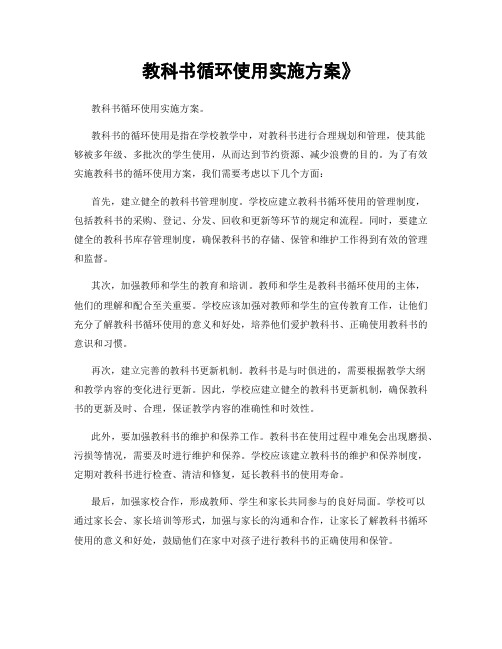 教科书循环使用实施方案》

教科书循环使用实施方案。

教科书的循环使用是指在学校教学中，对教科书进行合理规划和管理，使其能够被多年级、多批次的学生使用，从而达到节约资源、减少浪费的目的。为了有效实施教科书的循环使用方案，我们需要考虑以下几个方面：

首先，建立健全的教科书管理制度。学校应建立教科书循环使用的管理制度，包括教科书的采购、登记、分发、回收和更新等环节的规定和流程。同时，要建立健全的教科书库存管理制度，确保教科书的存储、保管和维护工作得到有效的管理和监督。

其次，加强教师和学生的教育和培训。教师和学生是教科书循环使用的主体，他们的理解和配合至关重要。学校应该加强对教师和学生的宣传教育工作，让他们充分了解教科书循环使用的意义和好处，培养他们爱护教科书、正确使用教科书的意识和习惯。

再次，建立完善的教科书更新机制。教科书是与时俱进的，需要根据教学大纲和教学内容的变化进行更新。因此，学校应建立健全的教科书更新机制，确保教科书的更新及时、合理，保证教学内容的准确性和时效性。

此外，要加强教科书的维护和保养工作。教科书在使用过程中难免会出现磨损、污损等情况，需要及时进行维护和保养。学校应该建立教科书的维护和保养制度，定期对教科书进行检查、清洁和修复，延长教科书的使用寿命。

最后，加强家校合作，形成教师、学生和家长共同参与的良好局面。学校可以通过家长会、家长培训等形式，加强与家长的沟通和合作，让家长了解教科书循环使用的意义和好处，鼓励他们在家中对孩子进行教科书的正确使用和保管。